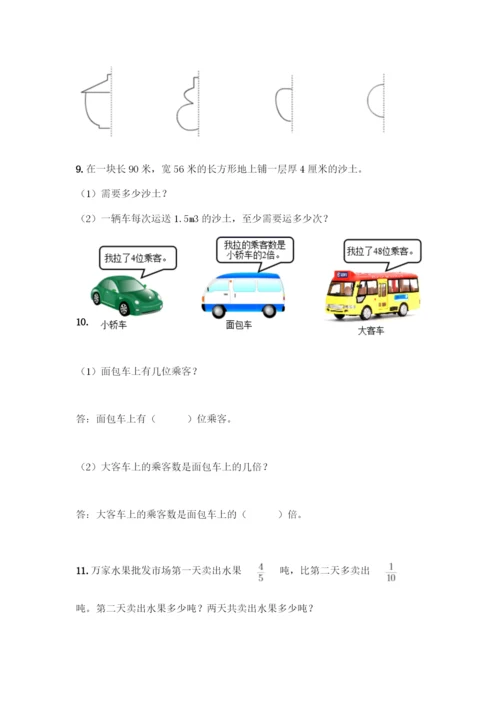 9. 在一块长 90 米，宽 56 米的长方形地上铺一层厚 4 厘米的沙土。

（1）需要多少沙土？

（2）一辆车每次运送 1.5m3 的沙土，至少需要运多少次？

我拉了4位乘客。

我拉的乘客数是小轿车的2倍。

我拉了48位乘客。

10.

小轿车

面包车

大客车

（1）面包车上有几位乘客？

答：面包车上有（　　）位乘客。

（2）大客车上的乘客数是面包车上的几倍？

答：大客车上的乘客数是面包车上的（　　）倍。

11. 万家水果批发市场第一天卖出水果 $\frac{4}{5}$ 吨，比第二天多卖出 $\frac{1}{10}$ 吨。第二天卖出水果多少吨？两天共卖出水果多少吨？